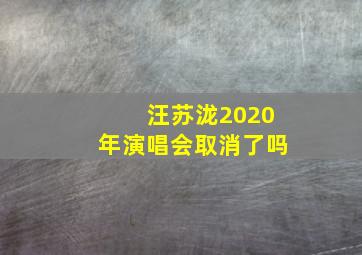 汪苏泷2020年演唱会取消了吗